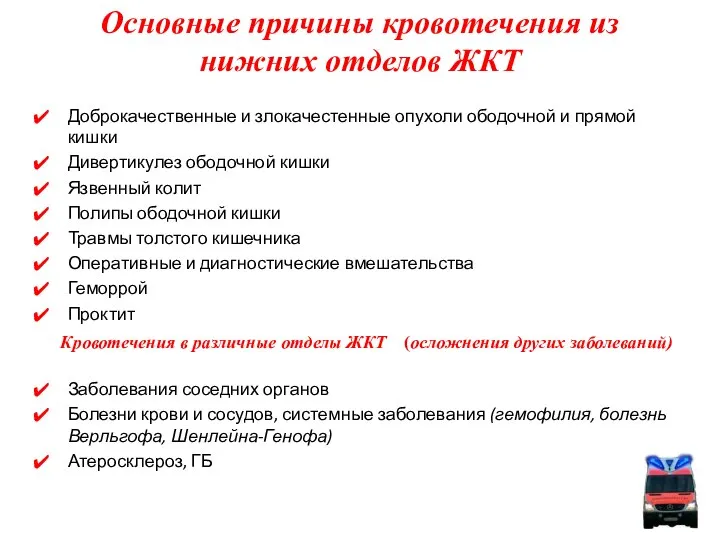 Основные причины кровотечения из нижних отделов ЖКТ

✔ Доброкачественные и злокачестенные опухоли ободочной и прямой кишки
✔ Дивертикулез ободочной кишки
✔ Язвенный колит
✔ Полипы ободочной кишки
✔ Травмы толстого кишечника
✔ Оперативные и диагностические вмешательства
✔ Геморрой
✔ Проктит

Кровотечения в различные отделы ЖКТ (осложнения других заболеваний)

✔ Заболевания соседних органов
✔ Болезни крови и сосудов, системные заболевания (гемофилия, болезнь Верльгофа, Шенлейна-Генофа)
✔ Атеросклероз, ГБ